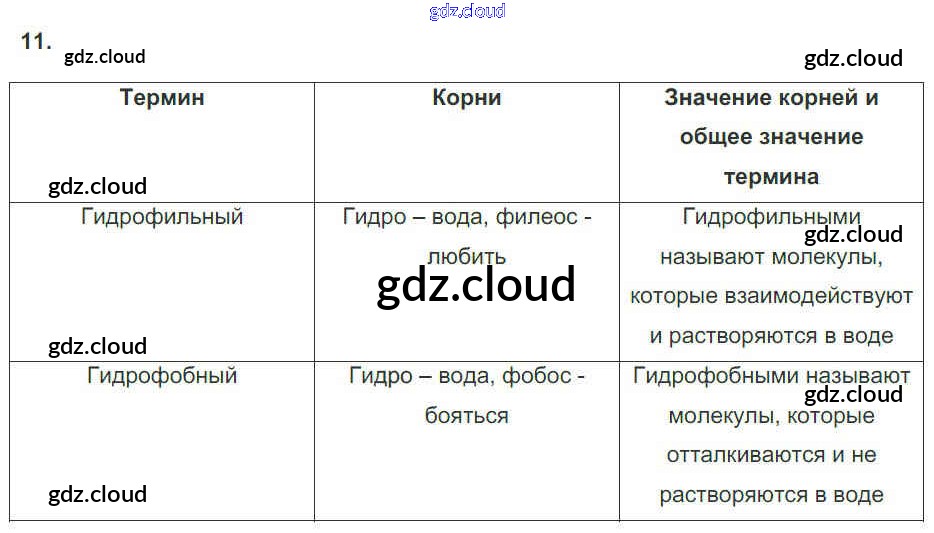 gdz.cloud

11. gdz.cloud

gdz.cloud

| Термин | Корни | Значение корней и общее значение термина |
|---|---|---|
| Гидрофильный | Гидро – вода, филеос - любить | Гидрофильными называют молекулы, которые взаимодействуют и растворяются в воде |
| Гидрофобный | Гидро – вода, фобос - бояться | Гидрофобными называют молекулы, которые отталкиваются и не растворяются в воде |

gdz.cloud gdz.cloud gdz.cloud gdz.cloud gdz.cloud gdz.cloud